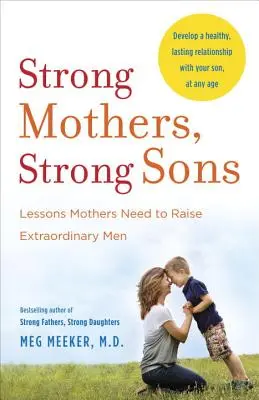 Develop a healthy, lasting relationship with your son, at any age

Strong Mothers, Strong Sons

Lessons Mothers Need to Raise Extraordinary Men

Bestselling author of
Strong Fathers, Strong Daughters

MEG MEEKER, M.D.